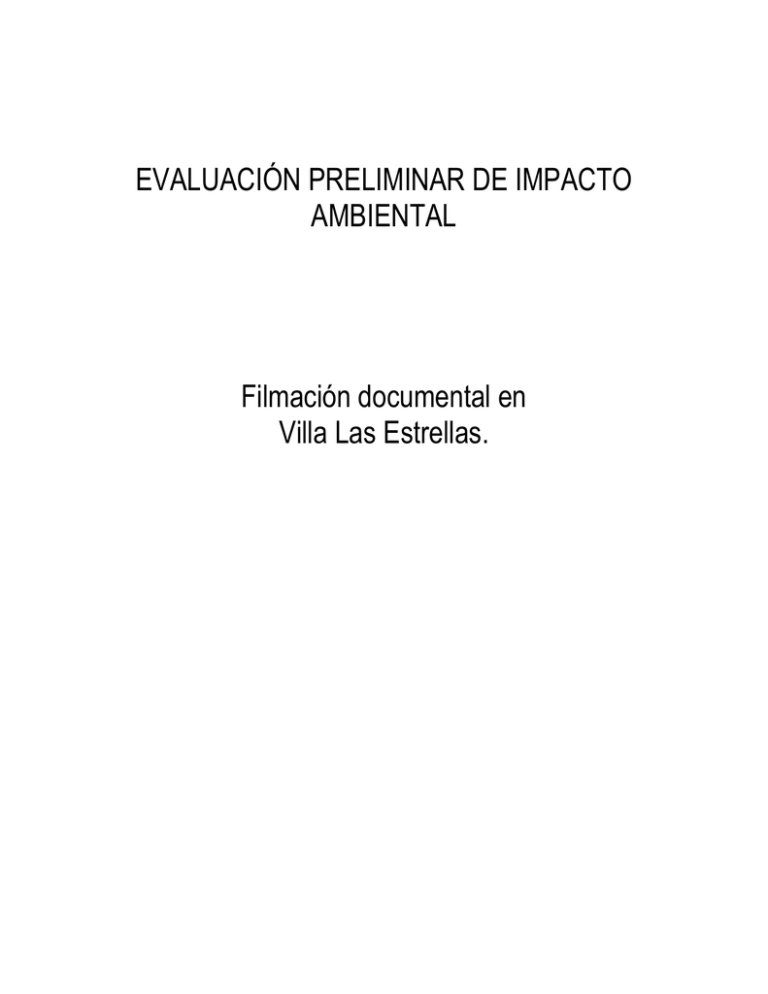 EVALUACIÓN PRELIMINAR DE IMPACTO AMBIENTAL

Filmación documental en Villa Las Estrellas.